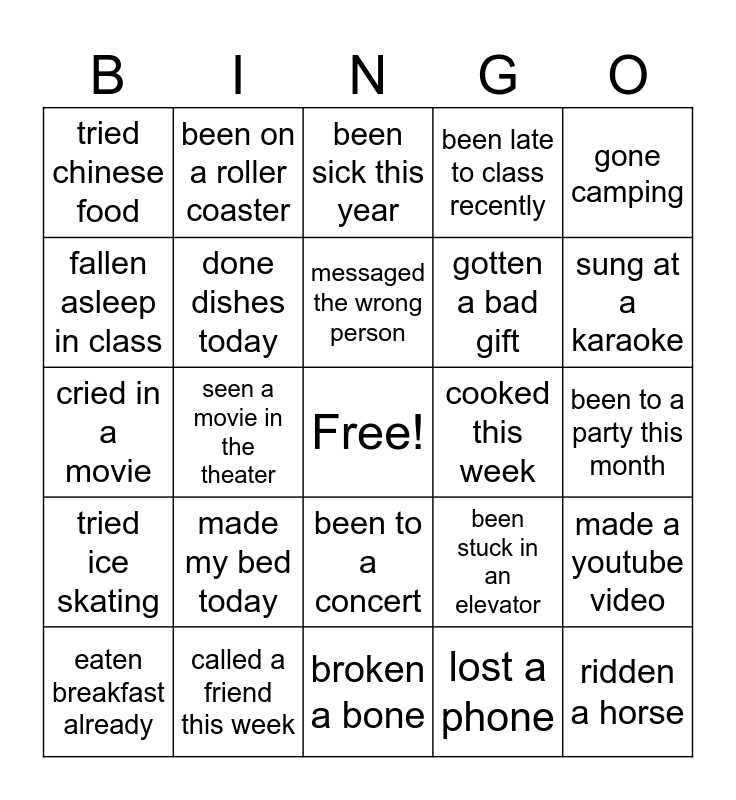 | B | I | N | G | O |
|---|---|---|---|---|
| tried chinese food | been on a roller coaster | been sick this year | been late to class recently | gone camping |
| fallen asleep in class | done dishes today | messaged the wrong person | gotten a bad gift | sung at a karaoke |
| cried in a movie | seen a movie in the theater | Free! | cooked this week | been to a party this month |
| tried ice skating | made my bed today | been to a concert | been stuck in an elevator | made a youtube video |
| eaten breakfast already | called a friend this week | broken a bone | lost a phone | ridden a horse |